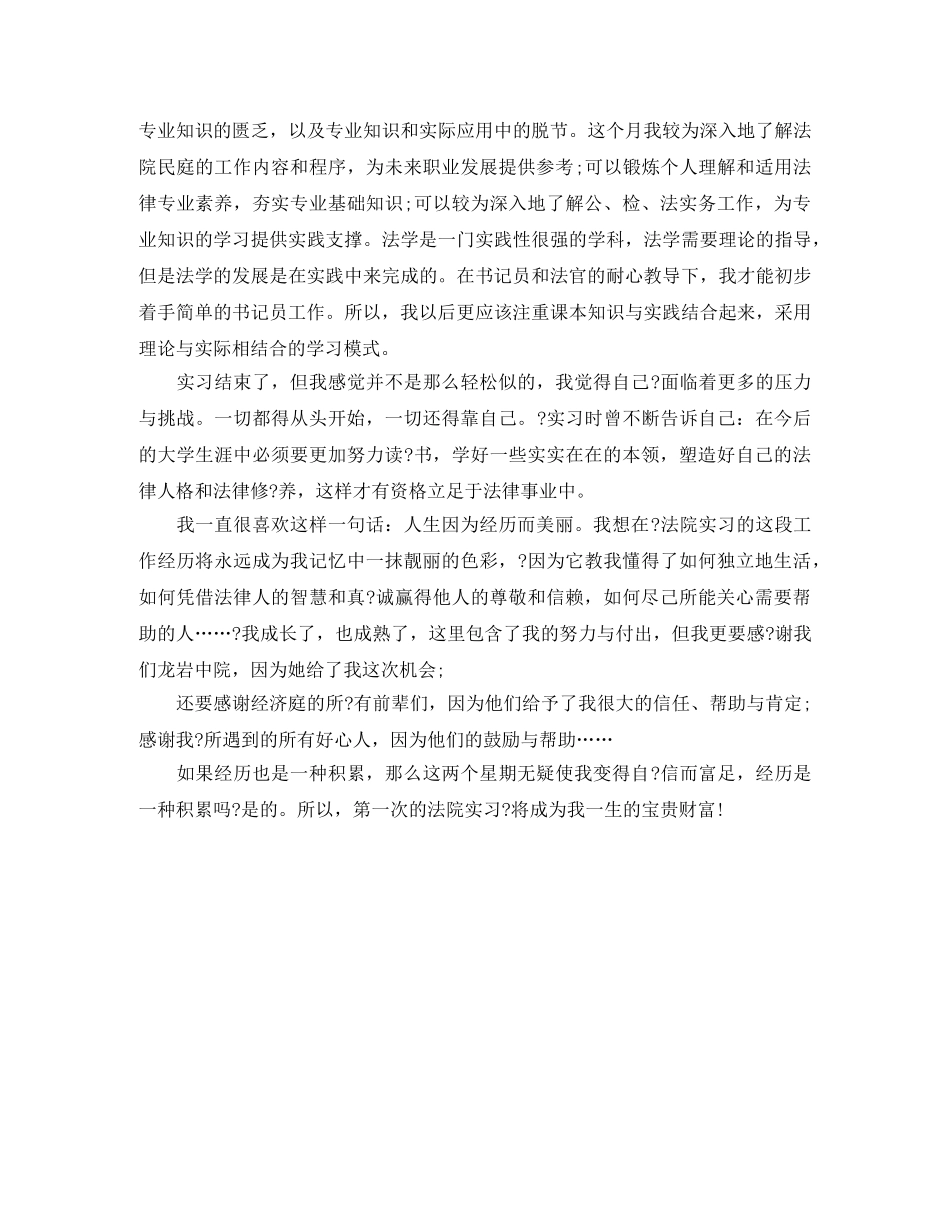 专业知识的匮乏，以及专业知识和实际应用中的脱节。这个月我较为深入地了解法院民庭的工作内容和程序，为未来职业发展提供参考;可以锻炼个人理解和适用法律专业素养，夯实专业基础知识;可以较为深入地了解公、检、法实务工作，为专业知识的学习提供实践支撑。法学是一门实践性很强的学科，法学需要理论的指导，但是法学的发展是在实践中来完成的。在书记员和法官的耐心教导下，我才能初步着手简单的书记员工作。所以，我以后更应该注重课本知识与实践结合起来，采用理论与实际相结合的学习模式。

实习结束了，但我感觉并不是那么轻松似的，我觉得自己?面临着更多的压力与挑战。一切都得从头开始，一切还得靠自己。?实习时曾不断告诉自己：在今后的大学生涯中必须要更加努力读?书，学好一些实实在在的本领，塑造好自己的法律人格和法律修?养，这样才有资格立足于法律事业中。

我一直很喜欢这样一句话：人生因为经历而美丽。我想在?法院实习的这段工作经历将永远成为我记忆中一抹靓丽的色彩，?因为它教我懂得了如何独立地生活，如何凭借法律人的智慧和真?诚赢得他人的尊敬和信赖，如何尽己所能关心需要帮助的人……?我成长了，也成熟了，这里包含了我的努力与付出，但我更要感?谢我们龙岩中院，因为她给了我这次机会;

还要感谢经济庭的所?有前辈们，因为他们给予了我很大的信任、帮助与肯定;感谢我?所遇到的所有好心人，因为他们的鼓励与帮助……

如果经历也是一种积累，那么这两个星期无疑使我变得自?信而富足，经历是一种积累吗?是的。所以，第一次的法院实习?将成为我一生的宝贵财富!